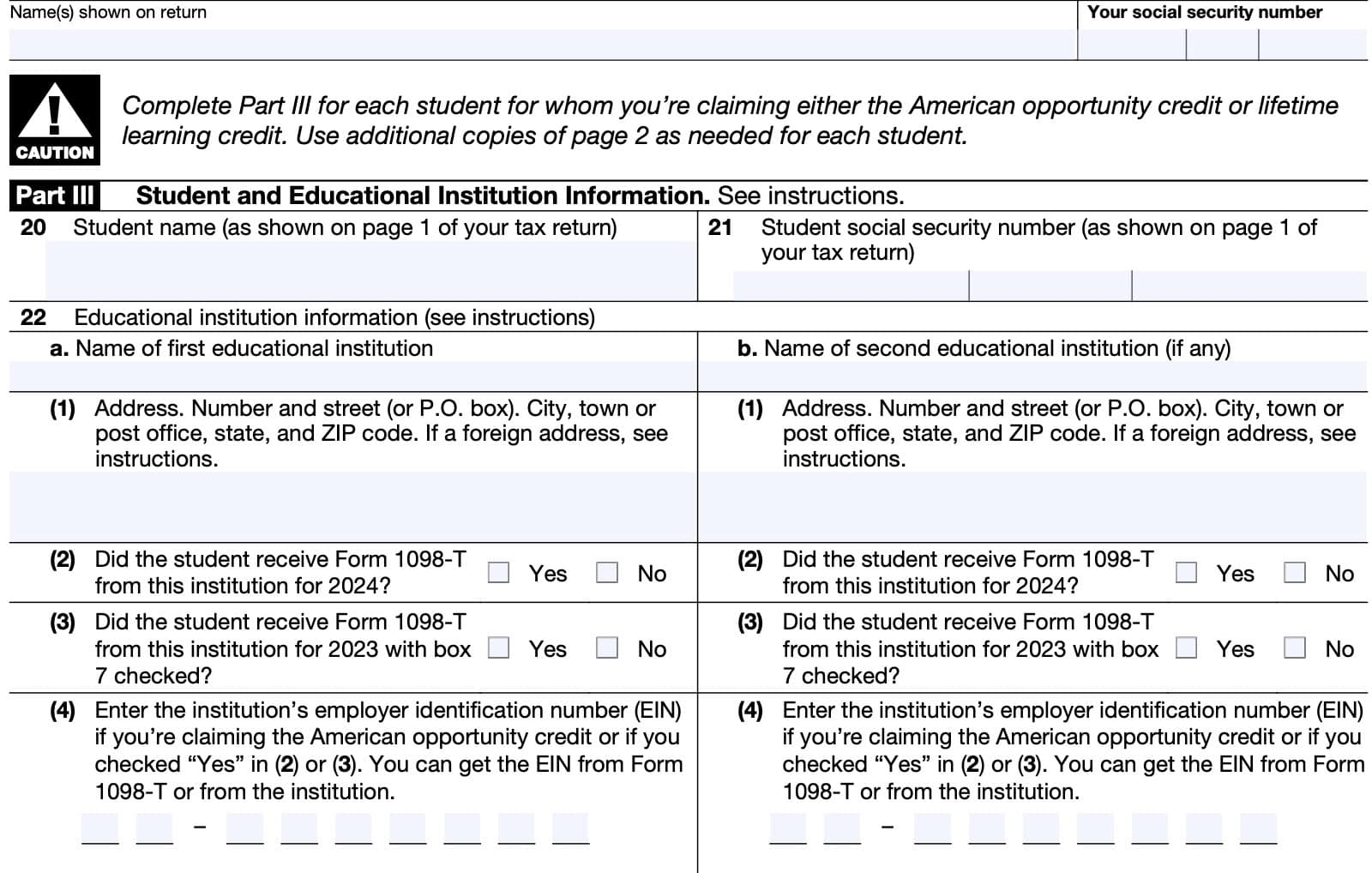 Name(s) shown on return

Your social security number

CAUTION

Complete Part III for each student for whom you're claiming either the American opportunity credit or lifetime learning credit. Use additional copies of page 2 as needed for each student.

Part III Student and Educational Institution Information. See instructions.

20 Student name (as shown on page 1 of your tax return)

21 Student social security number (as shown on page 1 of your tax return)

22 Educational institution information (see instructions)

a. Name of first educational institution

(1) Address. Number and street (or P.O. box). City, town or post office, state, and ZIP code. If a foreign address, see instructions.

(2) Did the student receive Form 1098-T from this institution for 2024? Yes No

(3) Did the student receive Form 1098-T from this institution for 2023 with box 7 checked? Yes No

(4) Enter the institution's employer identification number (EIN) if you're claiming the American opportunity credit or if you checked "Yes" in (2) or (3). You can get the EIN from Form 1098-T or from the institution.

–

b. Name of second educational institution (if any)

(1) Address. Number and street (or P.O. box). City, town or post office, state, and ZIP code. If a foreign address, see instructions.

(2) Did the student receive Form 1098-T from this institution for 2024? Yes No

(3) Did the student receive Form 1098-T from this institution for 2023 with box 7 checked? Yes No

(4) Enter the institution's employer identification number (EIN) if you're claiming the American opportunity credit or if you checked "Yes" in (2) or (3). You can get the EIN from Form 1098-T or from the institution.

–